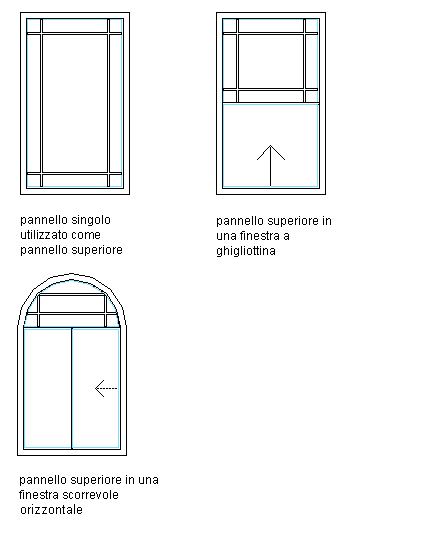 pannello singolo utilizzato come pannello superiore

pannello superiore in una finestra a ghigliottina

pannello superiore in una finestra scorrevole orizzontale